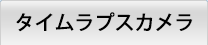 タイムラプスカメラ